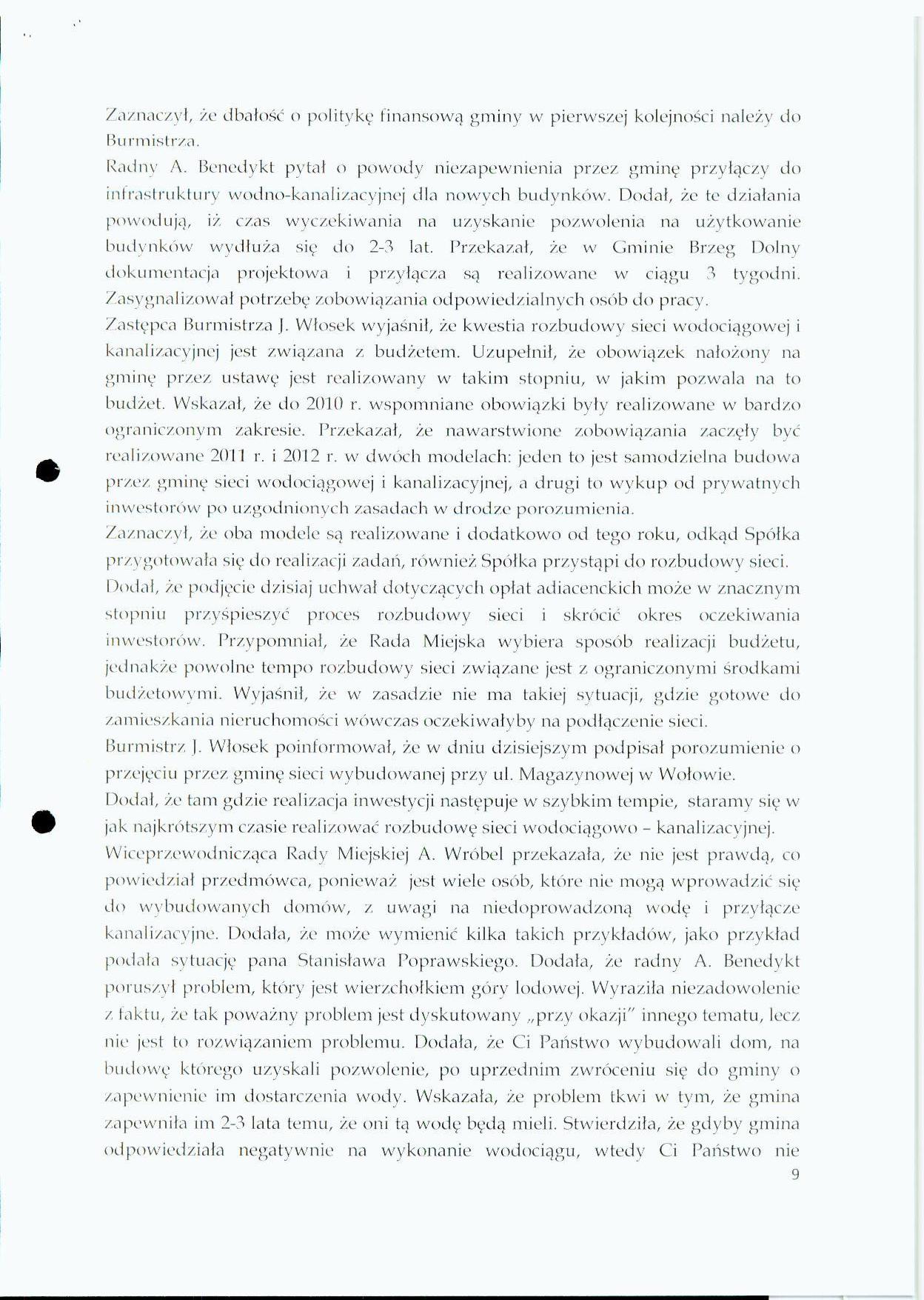 Zaznaczył, że dbałość o politykę finansową gminy w pierwszej kolejności należy do Burmistrza.

Radny A. Benedykt pytał o powody niezapewnienia przez gminę przyłączy do infrastruktury wodno-kanalizacyjnej dla nowych budynków. Dodał, że te działania powodują, iż czas wyczekiwania na uzyskanie pozwolenia na użytkowanie budynków wydłuża się do 2-3 lat. Przekazał, że w Gminie Brzeg Dolny dokumentacja projektowa i przyłącza są realizowane w ciągu 3 tygodni. Zasygnalizował potrzebę zobowiązania odpowiedzialnych osób do pracy.

Zastępca Burmistrza J. Włosek wyjaśnił, że kwestia rozbudowy sieci wodociągowej i kanalizacyjnej jest związana z budżetem. Uzupełnił, że obowiązek nałożony na gminę przez ustawę jest realizowany w takim stopniu, w jakim pozwala na to budżet. Wskazał, że do 2010 r. wspomniane obowiązki były realizowane w bardzo ograniczonym zakresie. Przekazał, że nawarstwione zobowiązania zaczęły być realizowane 2011 r. i 2012 r. w dwóch modelach: jeden to jest samodzielna budowa przez gminę sieci wodociągowej i kanalizacyjnej, a drugi to wykup od prywatnych inwestorów po uzgodnionych zasadach w drodze porozumienia.

Zaznaczył, że oba modele są realizowane i dodatkowo od tego roku, odkąd Spółka przygotowała się do realizacji zadań, również Spółka przystąpi do rozbudowy sieci.

Dodał, że podjęcie dzisiaj uchwał dotyczących opłat adiacenckich może w znacznym stopniu przyśpieszyć proces rozbudowy sieci i skrócić okres oczekiwania inwestorów. Przypomniał, że Rada Miejska wybiera sposób realizacji budżetu, jednakże powolne tempo rozbudowy sieci związane jest z ograniczonymi środkami budżetowymi. Wyjaśnił, że w zasadzie nie ma takiej sytuacji, gdzie gotowe do zamieszkania nieruchomości wówczas oczekiwałyby na podłączenie sieci.

Burmistrz J. Włosek poinformował, że w dniu dzisiejszym podpisał porozumienie o przejęciu przez gminę sieci wybudowanej przy ul. Magazynowej w Wołowie.

Dodał, że tam gdzie realizacja inwestycji następuje w szybkim tempie, staramy się w jak najkrótszym czasie realizować rozbudowę sieci wodociągowo – kanalizacyjnej.

Wiceprzewodnicząca Rady Miejskiej A. Wróbel przekazała, że nie jest prawdą, co powiedział przedmówca, ponieważ jest wiele osób, które nie mogą wprowadzić się do wybudowanych domów, z uwagi na niedoprowadzoną wodę i przyłącze kanalizacyjne. Dodała, że może wymienić kilka takich przykładów, jako przykład podała sytuację pana Stanisława Poprawskiego. Dodała, że radny A. Benedykt poruszył problem, który jest wierzchołkiem góry lodowej. Wyraziła niezadowolenie z faktu, że tak poważny problem jest dyskutowany „przy okazji" innego tematu, lecz nie jest to rozwiązaniem problemu. Dodała, że Ci Państwo wybudowali dom, na budowę którego uzyskali pozwolenie, po uprzednim zwróceniu się do gminy o zapewnienie im dostarczenia wody. Wskazała, że problem tkwi w tym, że gmina zapewniła im 2-3 lata temu, że oni tą wodę będą mieli. Stwierdziła, że gdyby gmina odpowiedziała negatywnie na wykonanie wodociągu, wtedy Ci Państwo nie

9